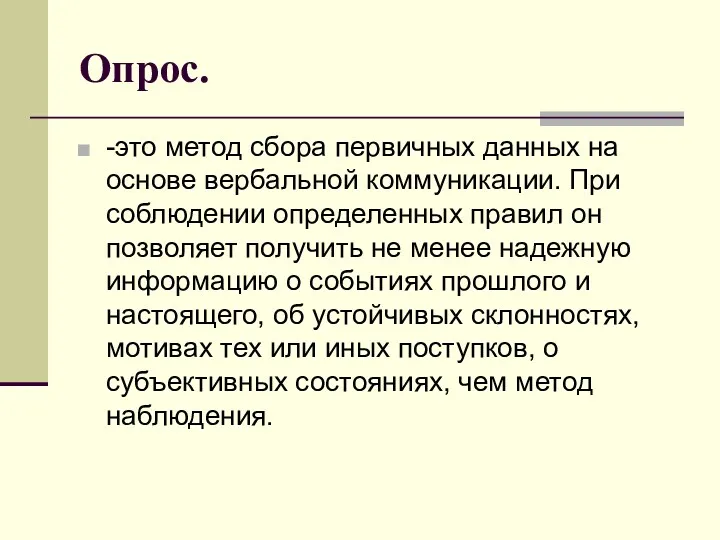 Опрос.

-это метод сбора первичных данных на основе вербальной коммуникации. При соблюдении определенных правил он позволяет получить не менее надежную информацию о событиях прошлого и настоящего, об устойчивых склонностях, мотивах тех или иных поступков, о субъективных состояниях, чем метод наблюдения.